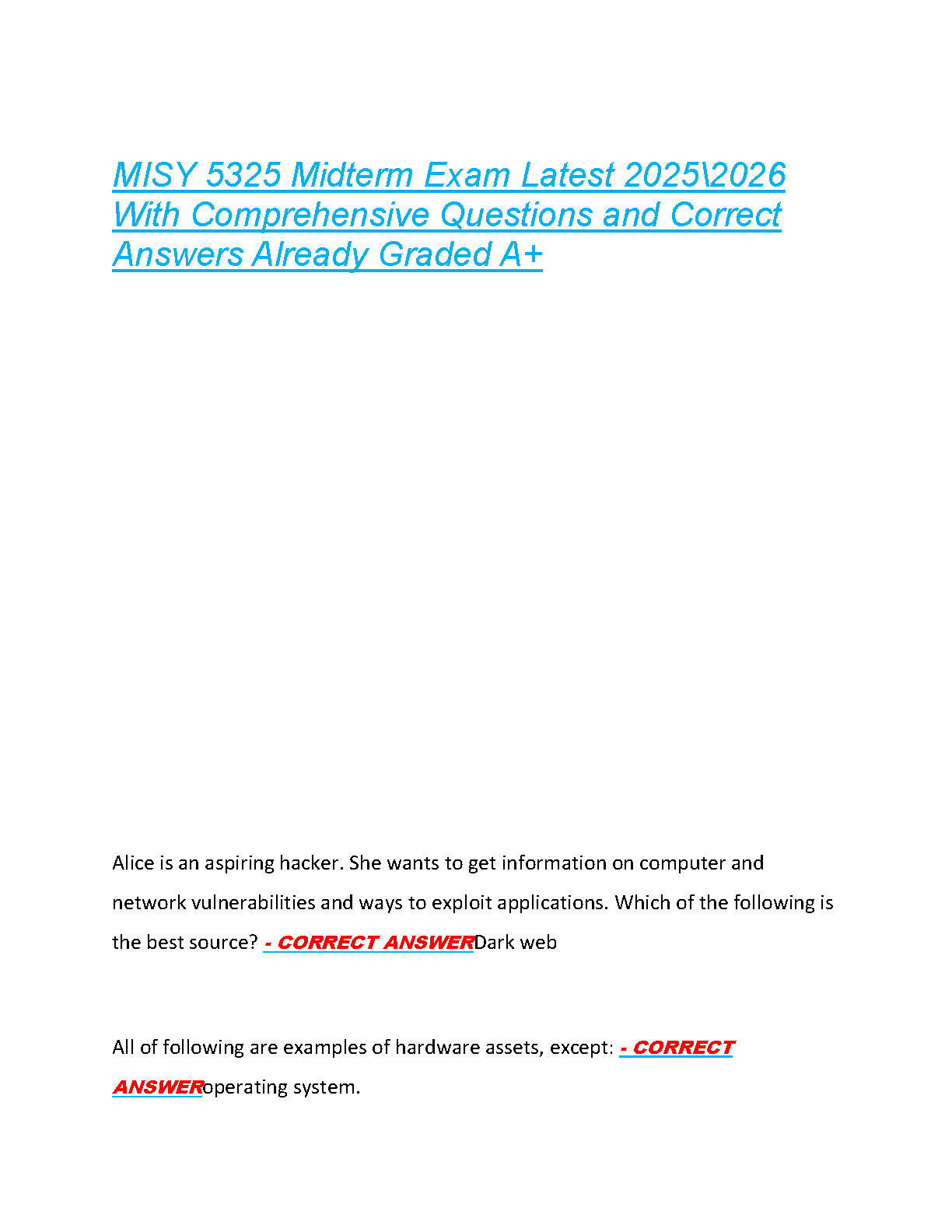 MISY 5325 Midterm Exam Latest 2025\2026 With Comprehensive Questions and Correct Answers Already Graded A+

Alice is an aspiring hacker. She wants to get information on computer and network vulnerabilities and ways to exploit applications. Which of the following is the best source? - CORRECT ANSWERDark web

All of following are examples of hardware assets, except: - CORRECT ANSWERoperating system.